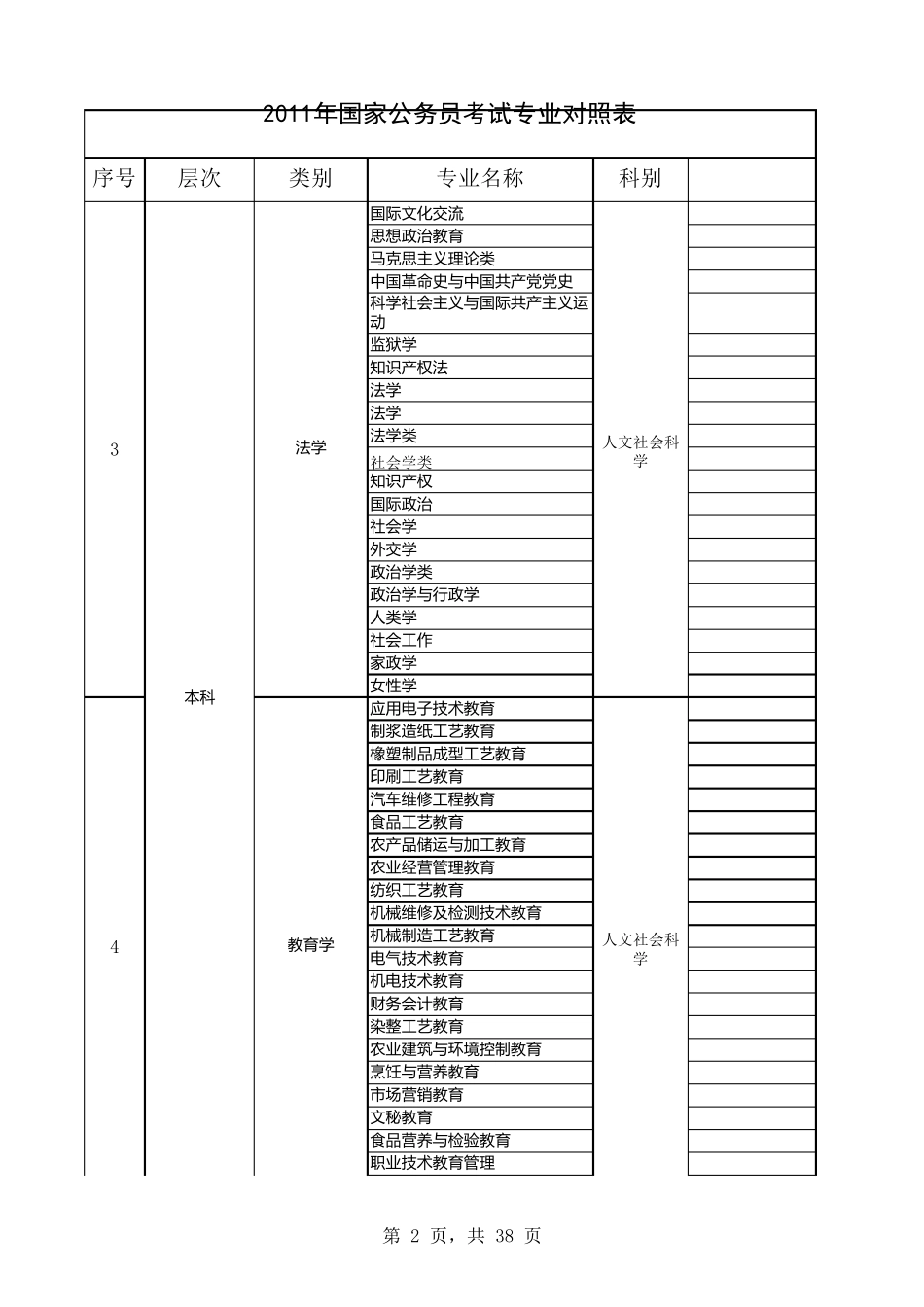 2011年国家公务员考试专业对照表

| 序号 | 层次 | 类别 | 专业名称 | 科别 | |
|---|---|---|---|---|---|
| 3 | 本科 | 法学 | 国际文化交流 | 人文社会科学 | |
| | | | 思想政治教育 | | |
| | | | 马克思主义理论类 | | |
| | | | 中国革命史与中国共产党党史 | | |
| | | | 科学社会主义与国际共产主义运动 | | |
| | | | 监狱学 | | |
| | | | 知识产权法 | | |
| | | | 法学 | | |
| | | | 法学 | | |
| | | | 法学类 | | |
| | | | 社会学类 | | |
| | | | 知识产权 | | |
| | | | 国际政治 | | |
| | | | 社会学 | | |
| | | | 外交学 | | |
| | | | 政治学类 | | |
| | | | 政治学与行政学 | | |
| | | | 人类学 | | |
| | | | 社会工作 | | |
| | | | 家政学 | | |
| | | | 女性学 | | |
| 4 | | 教育学 | 应用电子技术教育 | 人文社会科学 | |
| | | | 制浆造纸工艺教育 | | |
| | | | 橡塑制品成型工艺教育 | | |
| | | | 印刷工艺教育 | | |
| | | | 汽车维修工程教育 | | |
| | | | 食品工艺教育 | | |
| | | | 农产品储运与加工教育 | | |
| | | | 农业经营管理教育 | | |
| | | | 纺织工艺教育 | | |
| | | | 机械维修及检测技术教育 | | |
| | | | 机械制造工艺教育 | | |
| | | | 电气技术教育 | | |
| | | | 机电技术教育 | | |
| | | | 财务会计教育 | | |
| | | | 染整工艺教育 | | |
| | | | 农业建筑与环境控制教育 | | |
| | | | 烹饪与营养教育 | | |
| | | | 市场营销教育 | | |
| | | | 文秘教育 | | |
| | | | 食品营养与检验教育 | | |
| | | | 职业技术教育管理 | | |

第 2 页，共 38 页